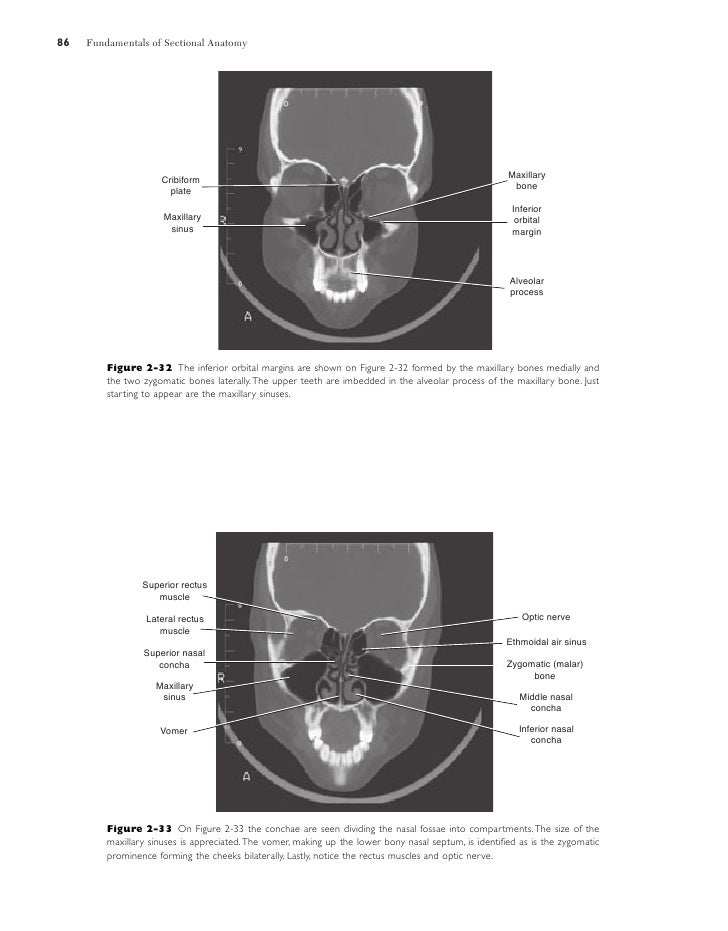 86 Fundamentals of Sectional Anatomy

Cribiform plate

Maxillary sinus

Maxillary bone

Inferior orbital margin

Alveolar process

R

A

**Figure 2-32** The inferior orbital margins are shown on Figure 2-32 formed by the maxillary bones medially and the two zygomatic bones laterally. The upper teeth are imbedded in the alveolar process of the maxillary bone. Just starting to appear are the maxillary sinuses.

Superior rectus muscle

Lateral rectus muscle

Superior nasal concha

Maxillary sinus

Vomer

Optic nerve

Ethmoidal air sinus

Zygomatic (malar) bone

Middle nasal concha

Inferior nasal concha

R

A

**Figure 2-33** On Figure 2-33 the conchae are seen dividing the nasal fossae into compartments. The size of the maxillary sinuses is appreciated. The vomer, making up the lower bony nasal septum, is identified as is the zygomatic prominence forming the cheeks bilaterally. Lastly, notice the rectus muscles and optic nerve.